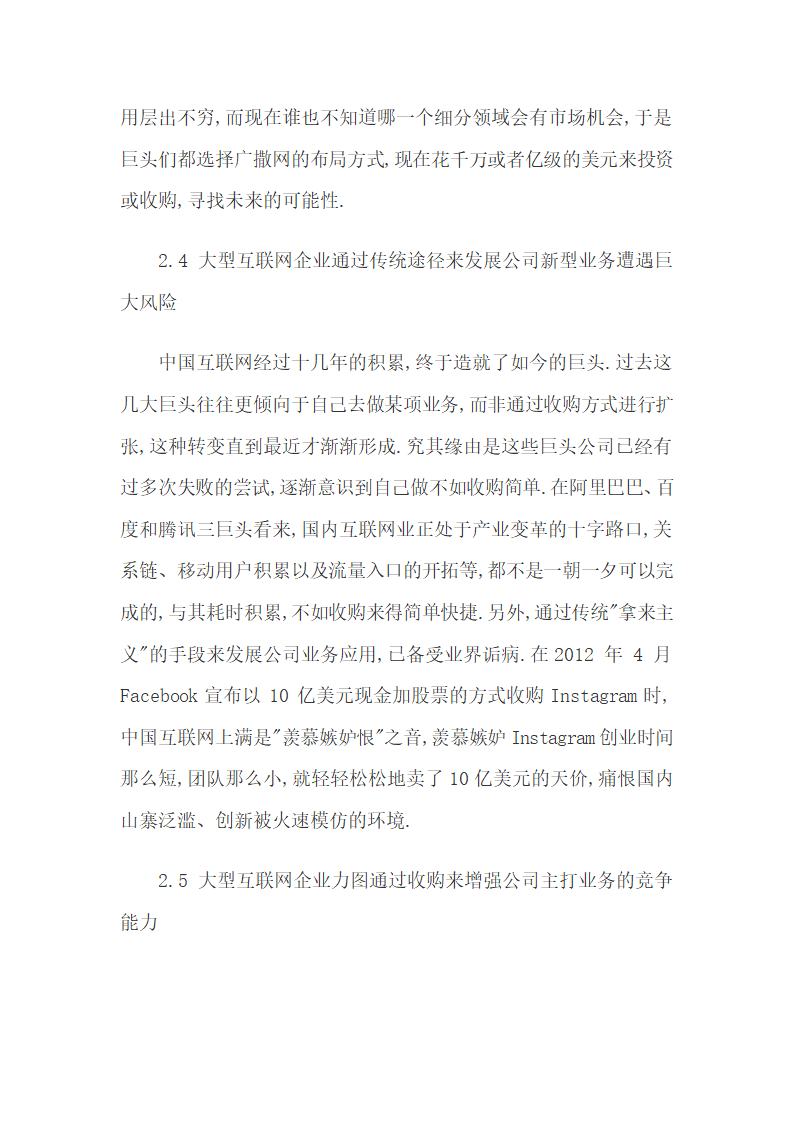 用层出不穷,而现在谁也不知道哪一个细分领域会有市场机会,于是巨头们都选择广撒网的布局方式,现在花千万或者亿级的美元来投资或收购,寻找未来的可能性.

2.4 大型互联网企业通过传统途径来发展公司新型业务遭遇巨大风险

中国互联网经过十几年的积累,终于造就了如今的巨头.过去这几大巨头往往更倾向于自己去做某项业务,而非通过收购方式进行扩张,这种转变直到最近才渐渐形成.究其缘由是这些巨头公司已经有过多次失败的尝试,逐渐意识到自己做不如收购简单.在阿里巴巴、百度和腾讯三巨头看来,国内互联网业正处于产业变革的十字路口,关系链、移动用户积累以及流量入口的开拓等,都不是一朝一夕可以完成的,与其耗时积累,不如收购来得简单快捷.另外,通过传统"拿来主义"的手段来发展公司业务应用,已备受业界诟病.在 2012 年 4 月 Facebook 宣布以 10 亿美元现金加股票的方式收购 Instagram 时,中国互联网上满是"羡慕嫉妒恨"之音,羡慕嫉妒 Instagram 创业时间那么短,团队那么小,就轻轻松松地卖了 10 亿美元的天价,痛恨国内山寨泛滥、创新被火速模仿的环境.

2.5 大型互联网企业力图通过收购来增强公司主打业务的竞争能力